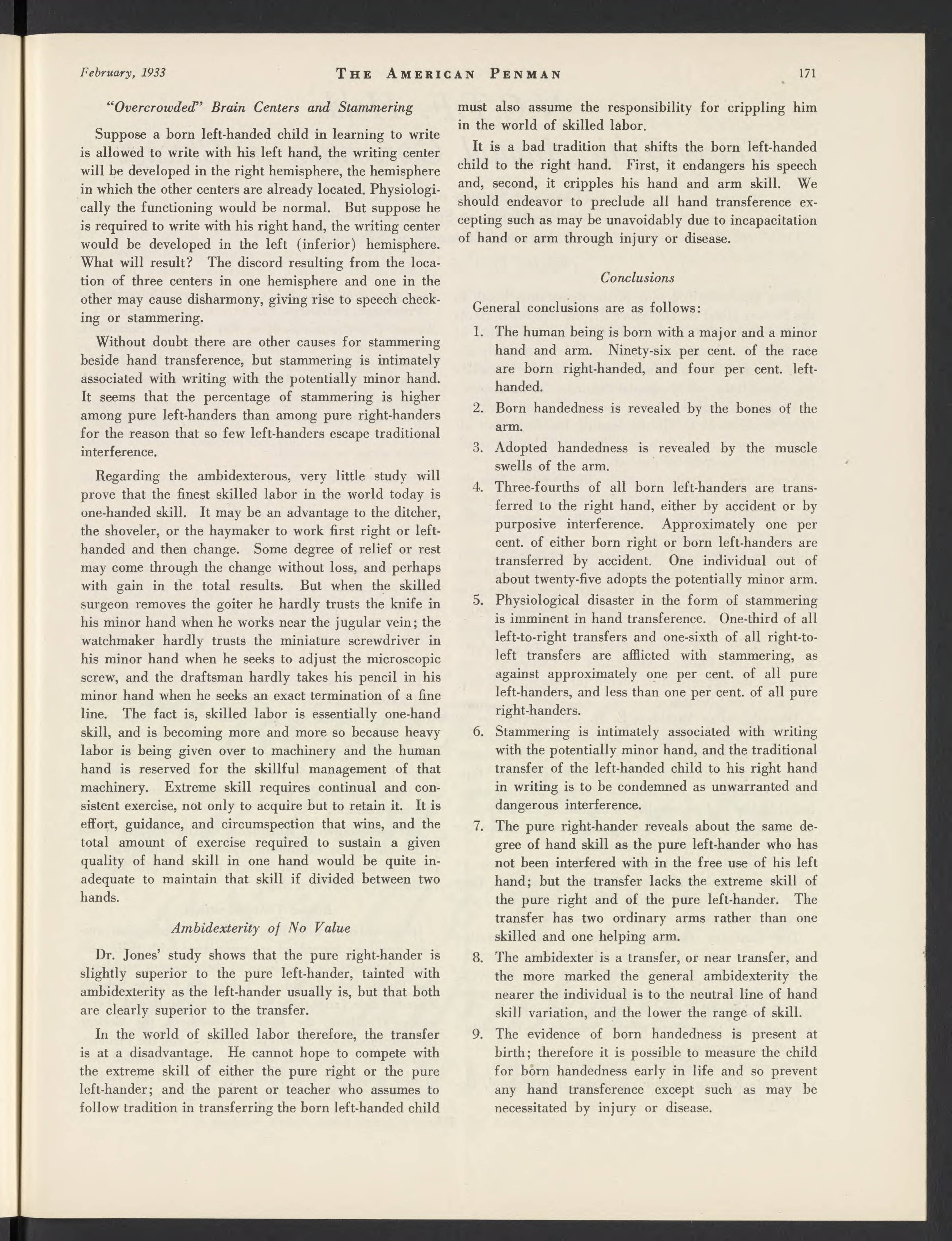 February, 1933 THE AMERICAN PENMAN 171

"Overcrowded" Brain Centers and Stammering

Suppose a born left-handed child in learning to write is allowed to write with his left hand, the writing center will be developed in the right hemisphere, the hemisphere in which the other centers are already located. Physiologically the functioning would be normal. But suppose he is required to write with his right hand, the writing center would be developed in the left (inferior) hemisphere. What will result? The discord resulting from the location of three centers in one hemisphere and one in the other may cause disharmony, giving rise to speech checking or stammering.

Without doubt there are other causes for stammering beside hand transference, but stammering is intimately associated with writing with the potentially minor hand. It seems that the percentage of stammering is higher among pure left-handers than among pure right-handers for the reason that so few left-handers escape traditional interference.

Regarding the ambidexterous, very little study will prove that the finest skilled labor in the world today is one-handed skill. It may be an advantage to the ditcher, the shoveler, or the haymaker to work first right or left-handed and then change. Some degree of relief or rest may come through the change without loss, and perhaps with gain in the total results. But when the skilled surgeon removes the goiter he hardly trusts the knife in his minor hand when he works near the jugular vein; the watchmaker hardly trusts the miniature screwdriver in his minor hand when he seeks to adjust the microscopic screw, and the draftsman hardly takes his pencil in his minor hand when he seeks an exact termination of a fine line. The fact is, skilled labor is essentially one-hand skill, and is becoming more and more so because heavy labor is being given over to machinery and the human hand is reserved for the skillful management of that machinery. Extreme skill requires continual and consistent exercise, not only to acquire but to retain it. It is effort, guidance, and circumspection that wins, and the total amount of exercise required to sustain a given quality of hand skill in one hand would be quite inadequate to maintain that skill if divided between two hands.

Ambidexterity of No Value

Dr. Jones' study shows that the pure right-hander is slightly superior to the pure left-hander, tainted with ambidexterity as the left-hander usually is, but that both are clearly superior to the transfer.

In the world of skilled labor therefore, the transfer is at a disadvantage. He cannot hope to compete with the extreme skill of either the pure right or the pure left-hander; and the parent or teacher who assumes to follow tradition in transferring the born left-handed child must also assume the responsibility for crippling him in the world of skilled labor.

It is a bad tradition that shifts the born left-handed child to the right hand. First, it endangers his speech and, second, it cripples his hand and arm skill. We should endeavor to preclude all hand transference excepting such as may be unavoidably due to incapacitation of hand or arm through injury or disease.

Conclusions

General conclusions are as follows:

1. The human being is born with a major and a minor hand and arm. Ninety-six per cent. of the race are born right-handed, and four per cent. left-handed.

2. Born handedness is revealed by the bones of the arm.

3. Adopted handedness is revealed by the muscle swells of the arm.

4. Three-fourths of all born left-handers are transferred to the right hand, either by accident or by purposive interference. Approximately one per cent. of either born right or born left-handers are transferred by accident. One individual out of about twenty-five adopts the potentially minor arm.

5. Physiological disaster in the form of stammering is imminent in hand transference. One-third of all left-to-right transfers and one-sixth of all right-to-left transfers are afflicted with stammering, as against approximately one per cent. of all pure left-handers, and less than one per cent. of all pure right-handers.

6. Stammering is intimately associated with writing with the potentially minor hand, and the traditional transfer of the left-handed child to his right hand in writing is to be condemned as unwarranted and dangerous interference.

7. The pure right-hander reveals about the same degree of hand skill as the pure left-hander who has not been interfered with in the free use of his left hand; but the transfer lacks the extreme skill of the pure right and of the pure left-hander. The transfer has two ordinary arms rather than one skilled and one helping arm.

8. The ambidexter is a transfer, or near transfer, and the more marked the general ambidexterity the nearer the individual is to the neutral line of hand skill variation, and the lower the range of skill.

9. The evidence of born handedness is present at birth; therefore it is possible to measure the child for born handedness early in life and so prevent any hand transference except such as may be necessitated by injury or disease.